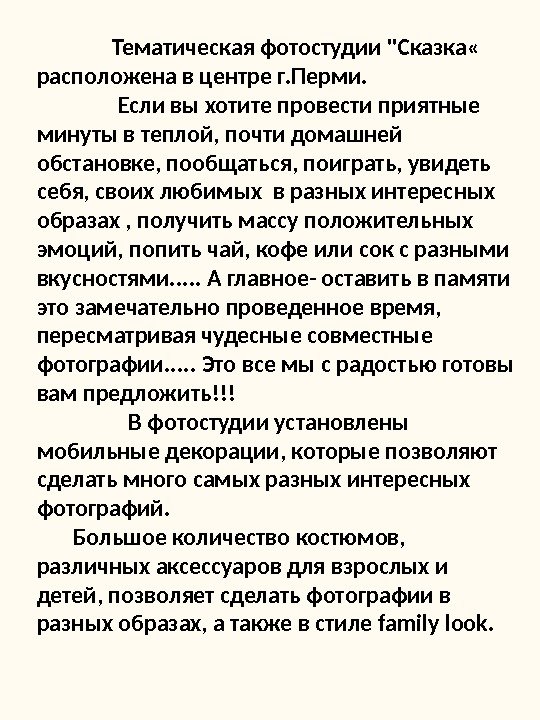 Тематическая фотостудии "Сказка« расположена в центре г.Перми.

Если вы хотите провести приятные минуты в теплой, почти домашней обстановке, пообщаться, поиграть, увидеть себя, своих любимых  в разных интересных образах , получить массу положительных эмоций, попить чай, кофе или сок с разными вкусностями….. А главное- оставить в памяти это замечательно проведенное время, пересматривая чудесные совместные фотографии….. Это все мы с радостью готовы вам предложить!!!

В фотостудии установлены мобильные декорации, которые позволяют сделать много самых разных интересных фотографий.

Большое количество костюмов, различных аксессуаров для взрослых и детей, позволяет сделать фотографии в разных образах, а также в стиле family look.